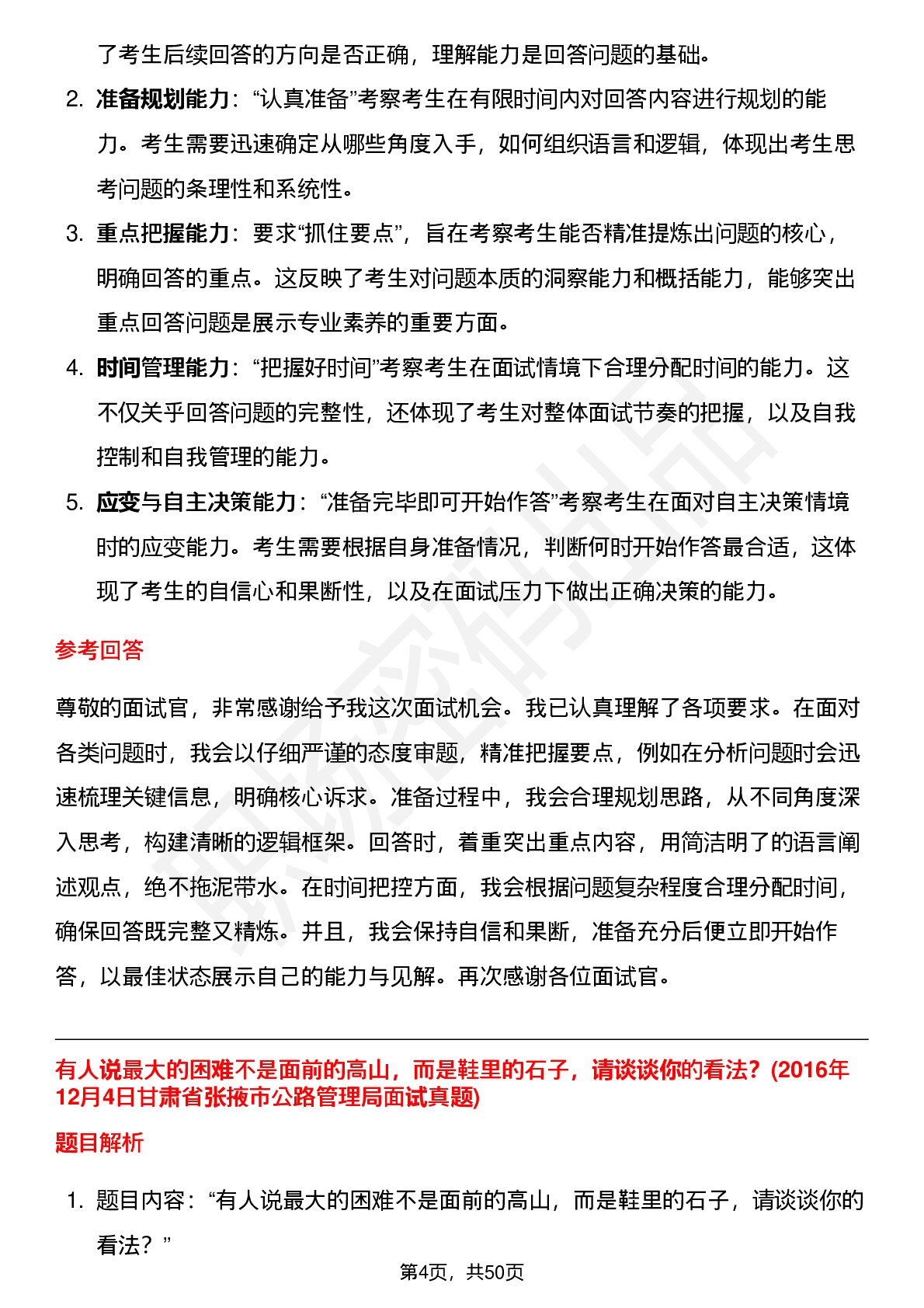 了考生后续回答的方向是否正确，理解能力是回答问题的基础。

2. 准备规划能力：“认真准备”考察考生在有限时间内对回答内容进行规划的能力。考生需要迅速确定从哪些角度入手，如何组织语言和逻辑，体现出考生思考问题的条理性和系统性。

3. 重点把握能力：要求“抓住要点”，旨在考察考生能否精准提炼出问题的核心，明确回答的重点。这反映了考生对问题本质的洞察能力和概括能力，能够突出重点回答问题是展示专业素养的重要方面。

4. 时间管理能力：“把握好时间”考察考生在面试情境下合理分配时间的能力。这不仅关乎回答问题的完整性，还体现了考生对整体面试节奏的把握，以及自我控制和自我管理的能力。

5. 应变与自主决策能力：“准备完毕即可开始作答”考察考生在面对自主决策情境时的应变能力。考生需要根据自身准备情况，判断何时开始作答最合适，这体现了考生的自信心和果断性，以及在面试压力下做出正确决策的能力。

参考回答

尊敬的面试官，非常感谢给予我这次面试机会。我已认真理解了各项要求。在面对各类问题时，我会以仔细严谨的态度审题，精准把握要点，例如在分析问题时会迅速梳理关键信息，明确核心诉求。准备过程中，我会合理规划思路，从不同角度深入思考，构建清晰的逻辑框架。回答时，着重突出重点内容，用简洁明了的语言阐述观点，绝不拖泥带水。在时间把控方面，我会根据问题复杂程度合理分配时间，确保回答既完整又精炼。并且，我会保持自信和果断，准备充分后便立即开始作答，以最佳状态展示自己的能力与见解。再次感谢各位面试官。

有人说最大的困难不是面前的高山，而是鞋里的石子，请谈谈你的看法？(2016年12月4日甘肃省张掖市公路管理局面试真题)

题目解析

1. 题目内容：“有人说最大的困难不是面前的高山，而是鞋里的石子，请谈谈你的看法？”

第4页，共50页